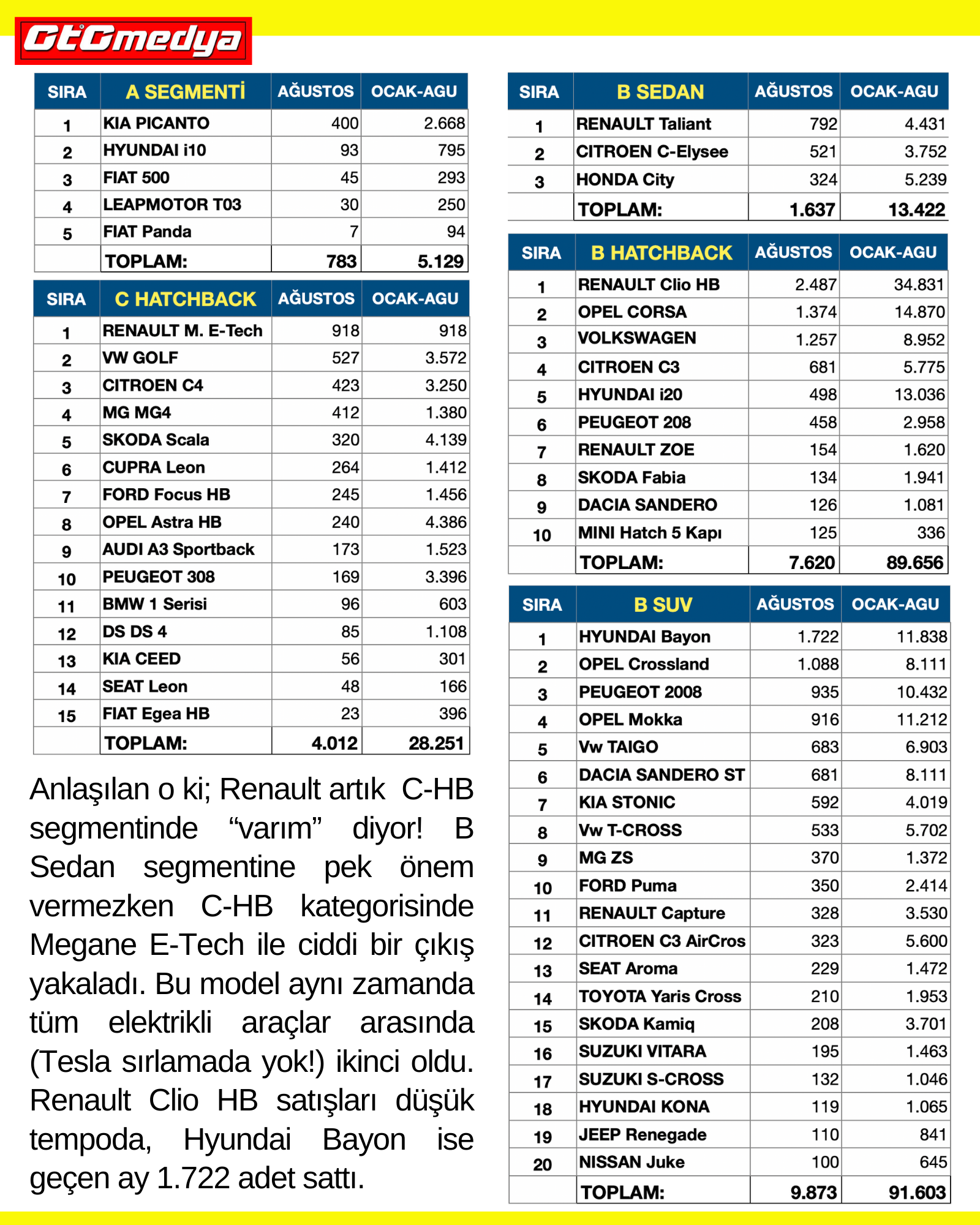 GtGmedya

| SIRA | A SEGMENTİ | AĞUSTOS | OCAK-AGU |
|---|---|---|---|
| 1 | KIA PICANTO | 400 | 2.668 |
| 2 | HYUNDAI i10 | 93 | 795 |
| 3 | FIAT 500 | 45 | 293 |
| 4 | LEAPMOTOR T03 | 30 | 250 |
| 5 | FIAT Panda | 7 | 94 |
|  | TOPLAM: | 783 | 5.129 |

| SIRA | C HATCHBACK | AĞUSTOS | OCAK-AGU |
|---|---|---|---|
| 1 | RENAULT M. E-Tech | 918 | 918 |
| 2 | VW GOLF | 527 | 3.572 |
| 3 | CITROEN C4 | 423 | 3.250 |
| 4 | MG MG4 | 412 | 1.380 |
| 5 | SKODA Scala | 320 | 4.139 |
| 6 | CUPRA Leon | 264 | 1.412 |
| 7 | FORD Focus HB | 245 | 1.456 |
| 8 | OPEL Astra HB | 240 | 4.386 |
| 9 | AUDI A3 Sportback | 173 | 1.523 |
| 10 | PEUGEOT 308 | 169 | 3.396 |
| 11 | BMW 1 Serisi | 96 | 603 |
| 12 | DS DS 4 | 85 | 1.108 |
| 13 | KIA CEED | 56 | 301 |
| 14 | SEAT Leon | 48 | 166 |
| 15 | FIAT Egea HB | 23 | 396 |
|  | TOPLAM: | 4.012 | 28.251 |

Anlaşılan o ki; Renault artık C-HB segmentinde “varım” diyor! B Sedan segmentine pek önem vermezken C-HB kategorisinde Megane E-Tech ile ciddi bir çıkış yakaladı. Bu model aynı zamanda tüm elektrikli araçlar arasında (Tesla sırlamada yok!) ikinci oldu. Renault Clio HB satışları düşük tempoda, Hyundai Bayon ise geçen ay 1.722 adet sattı.

| SIRA | B SEDAN | AĞUSTOS | OCAK-AGU |
|---|---|---|---|
| 1 | RENAULT Taliant | 792 | 4.431 |
| 2 | CITROEN C-Elysee | 521 | 3.752 |
| 3 | HONDA City | 324 | 5.239 |
|  | TOPLAM: | 1.637 | 13.422 |

| SIRA | B HATCHBACK | AĞUSTOS | OCAK-AGU |
|---|---|---|---|
| 1 | RENAULT Clio HB | 2.487 | 34.831 |
| 2 | OPEL CORSA | 1.374 | 14.870 |
| 3 | VOLKSWAGEN | 1.257 | 8.952 |
| 4 | CITROEN C3 | 681 | 5.775 |
| 5 | HYUNDAI i20 | 498 | 13.036 |
| 6 | PEUGEOT 208 | 458 | 2.958 |
| 7 | RENAULT ZOE | 154 | 1.620 |
| 8 | SKODA Fabia | 134 | 1.941 |
| 9 | DACIA SANDERO | 126 | 1.081 |
| 10 | MINI Hatch 5 Kapı | 125 | 336 |
|  | TOPLAM: | 7.620 | 89.656 |

| SIRA | B SUV | AĞUSTOS | OCAK-AGU |
|---|---|---|---|
| 1 | HYUNDAI Bayon | 1.722 | 11.838 |
| 2 | OPEL Crossland | 1.088 | 8.111 |
| 3 | PEUGEOT 2008 | 935 | 10.432 |
| 4 | OPEL Mokka | 916 | 11.212 |
| 5 | Vw TAIGO | 683 | 6.903 |
| 6 | DACIA SANDERO ST | 681 | 8.111 |
| 7 | KIA STONIC | 592 | 4.019 |
| 8 | Vw T-CROSS | 533 | 5.702 |
| 9 | MG ZS | 370 | 1.372 |
| 10 | FORD Puma | 350 | 2.414 |
| 11 | RENAULT Capture | 328 | 3.530 |
| 12 | CITROEN C3 AirCros | 323 | 5.600 |
| 13 | SEAT Aroma | 229 | 1.472 |
| 14 | TOYOTA Yaris Cross | 210 | 1.953 |
| 15 | SKODA Kamiq | 208 | 3.701 |
| 16 | SUZUKI VITARA | 195 | 1.463 |
| 17 | SUZUKI S-CROSS | 132 | 1.046 |
| 18 | HYUNDAI KONA | 119 | 1.065 |
| 19 | JEEP Renegade | 110 | 841 |
| 20 | NISSAN Juke | 100 | 645 |
|  | TOPLAM: | 9.873 | 91.603 |